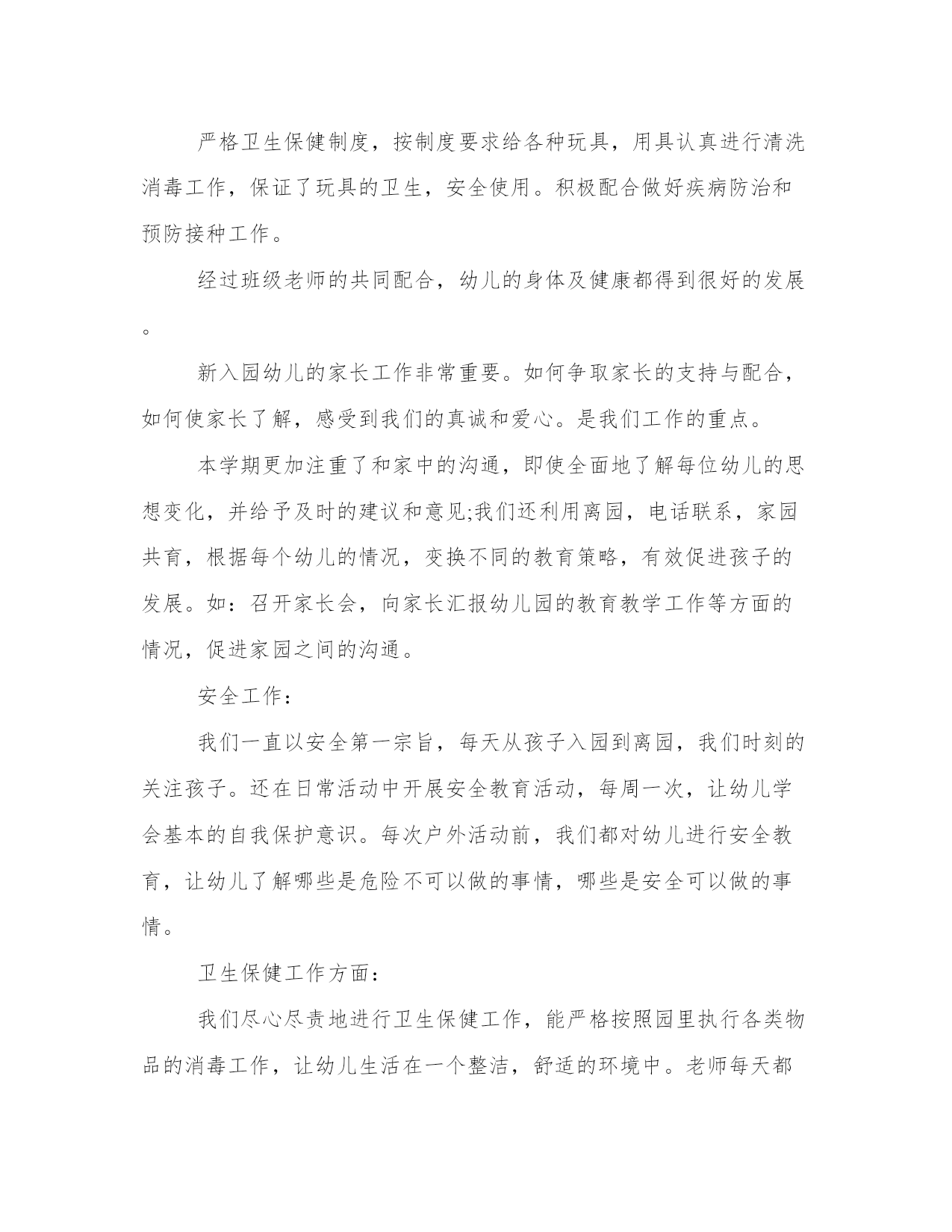 严格卫生保健制度，按制度要求给各种玩具，用具认真进行清洗消毒工作，保证了玩具的卫生，安全使用。积极配合做好疾病防治和预防接种工作。

经过班级老师的共同配合，幼儿的身体及健康都得到很好的发展。

新入园幼儿的家长工作非常重要。如何争取家长的支持与配合，如何使家长了解，感受到我们的真诚和爱心。是我们工作的重点。

本学期更加注重了和家中的沟通，即使全面地了解每位幼儿的思想变化，并给予及时的建议和意见;我们还利用离园，电话联系，家园共育，根据每个幼儿的情况，变换不同的教育策略，有效促进孩子的发展。如：召开家长会，向家长汇报幼儿园的教育教学工作等方面的情况，促进家园之间的沟通。

安全工作：

我们一直以安全第一宗旨，每天从孩子入园到离园，我们时刻的关注孩子。还在日常活动中开展安全教育活动，每周一次，让幼儿学会基本的自我保护意识。每次户外活动前，我们都对幼儿进行安全教育，让幼儿了解哪些是危险不可以做的事情，哪些是安全可以做的事情。

卫生保健工作方面：

我们尽心尽责地进行卫生保健工作，能严格按照园里执行各类物品的消毒工作，让幼儿生活在一个整洁，舒适的环境中。老师每天都